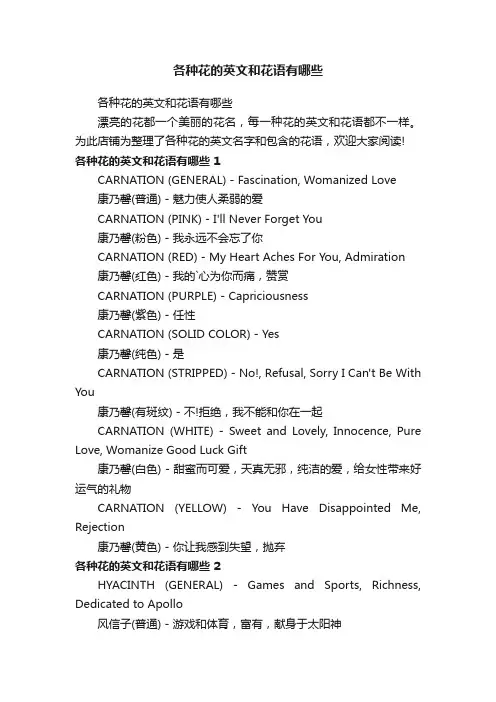 各种花的英文和花语有哪些

各种花的英文和花语有哪些

漂亮的花都一个美丽的花名，每一种花的英文和花语都不一样。为此店铺为整理了各种花的英文名字和包含的花语，欢迎大家阅读!

各种花的英文和花语有哪些 1

CARNATION (GENERAL) - Fascination, Womanized Love

康乃馨(普通) - 魅力使人柔弱的爱

CARNATION (PINK) - I'll Never Forget You

康乃馨(粉色) - 我永远不会忘了你

CARNATION (RED) - My Heart Aches For You, Admiration

康乃馨(红色) - 我的`心为你而痛，赞赏

CARNATION (PURPLE) - Capriciousness

康乃馨(紫色) - 任性

CARNATION (SOLID COLOR) - Yes

康乃馨(纯色) - 是

CARNATION (STRIPPED) - No!, Refusal, Sorry I Can't Be With You

康乃馨(有斑纹) - 不!拒绝，我不能和你在一起

CARNATION (WHITE) - Sweet and Lovely, Innocence, Pure Love, Womanize Good Luck Gift

康乃馨(白色) - 甜蜜而可爱，天真无邪，纯洁的爱，给女性带来好运气的礼物

CARNATION (YELLOW) - You Have Disappointed Me, Rejection

康乃馨(黄色) - 你让我感到失望，抛弃

各种花的英文和花语有哪些 2

HYACINTH (GENERAL) - Games and Sports, Richness, Dedicated to Apollo

风信子(普通) - 游戏和体育，富有，献身于太阳神